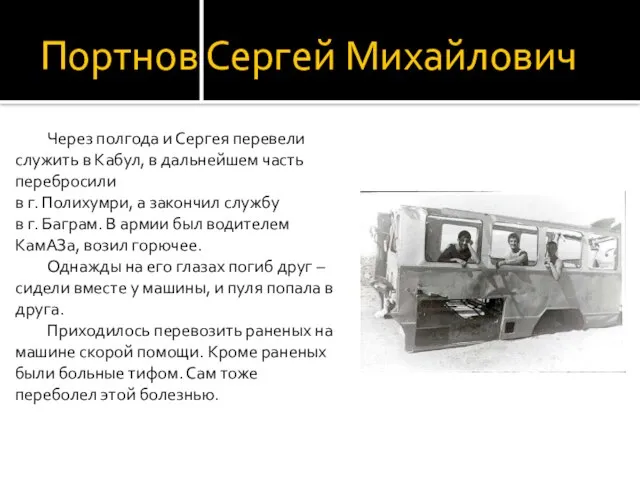 Портнов Сергей Михайлович

Через полгода и Сергея перевели служить в Кабул, в дальнейшем часть перебросили
в г. Полихумри, а закончил службу
в г. Баграм. В армии был водителем КамАЗа, возил горючее.

Однажды на его глазах погиб друг – сидели вместе у машины, и пуля попала в друга.

Приходилось перевозить раненых на машине скорой помощи. Кроме раненых были больные тифом. Сам тоже переболел этой болезнью.